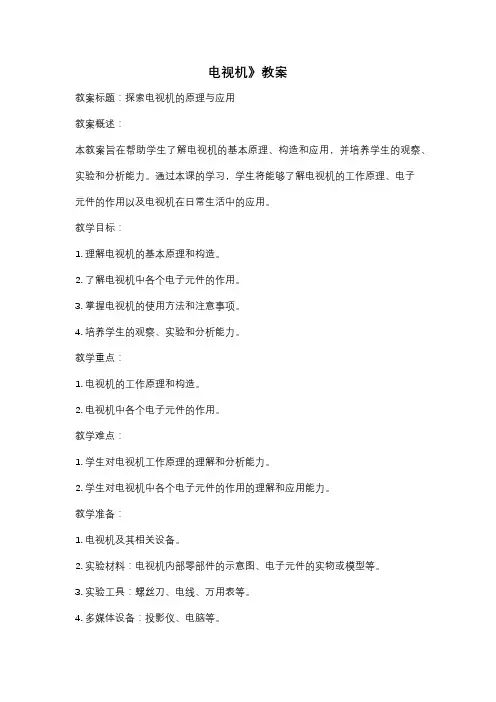 电视机》教案

教案标题：探索电视机的原理与应用

教案概述：

本教案旨在帮助学生了解电视机的基本原理、构造和应用，并培养学生的观察、实验和分析能力。通过本课的学习，学生将能够了解电视机的工作原理、电子元件的作用以及电视机在日常生活中的应用。

教学目标：

1. 理解电视机的基本原理和构造。

2. 了解电视机中各个电子元件的作用。

3. 掌握电视机的使用方法和注意事项。

4. 培养学生的观察、实验和分析能力。

教学重点：

1. 电视机的工作原理和构造。

2. 电视机中各个电子元件的作用。

教学难点：

1. 学生对电视机工作原理的理解和分析能力。

2. 学生对电视机中各个电子元件的作用的理解和应用能力。

教学准备：

1. 电视机及其相关设备。

2. 实验材料：电视机内部零部件的示意图、电子元件的实物或模型等。

3. 实验工具：螺丝刀、电线、万用表等。

4. 多媒体设备：投影仪、电脑等。